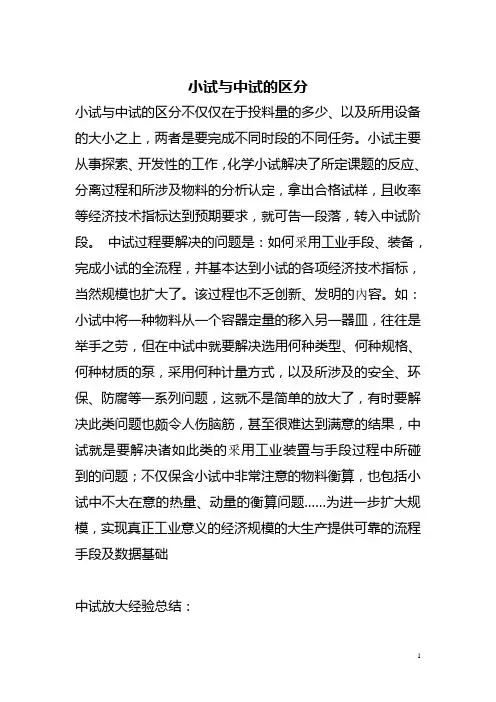 小试与中试的区分

小试与中试的区分不仅仅在于投料量的多少、以及所用设备的大小之上，两者是要完成不同时段的不同任务。小试主要从事探索、开发性的工作，化学小试解决了所定课题的反应、分离过程和所涉及物料的分析认定，拿出合格试样，且收率等经济技术指标达到预期要求，就可告一段落，转入中试阶段。 中试过程要解决的问题是：如何采用工业手段、装备，完成小试的全流程，并基本达到小试的各项经济技术指标，当然规模也扩大了。该过程也不乏创新、发明的内容。如：小试中将一种物料从一个容器定量的移入另一器皿，往往是举手之劳，但在中试中就要解决选用何种类型、何种规格、何种材质的泵，采用何种计量方式，以及所涉及的安全、环保、防腐等一系列问题，这就不是简单的放大了，有时要解决此类问题也颇令人伤脑筋，甚至很难达到满意的结果，中试就是要解决诸如此类的采用工业装置与手段过程中所碰到的问题；不仅保含小试中非常注意的物料衡算，也包括小试中不大在意的热量、动量的衡算问题……为进一步扩大规模，实现真正工业意义的经济规模的大生产提供可靠的流程手段及数据基础

中试放大经验总结：

1